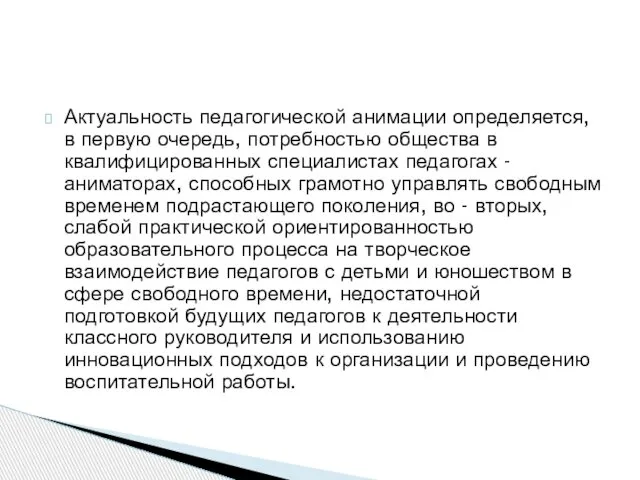 Актуальность педагогической анимации определяется, в первую очередь, потребностью общества в квалифицированных специалистах педагогах - аниматорах, способных грамотно управлять свободным временем подрастающего поколения, во - вторых, слабой практической ориентированностью образовательного процесса на творческое взаимодействие педагогов с детьми и юношеством в сфере свободного времени, недостаточной подготовкой будущих педагогов к деятельности классного руководителя и использованию инновационных подходов к организации и проведению воспитательной работы.